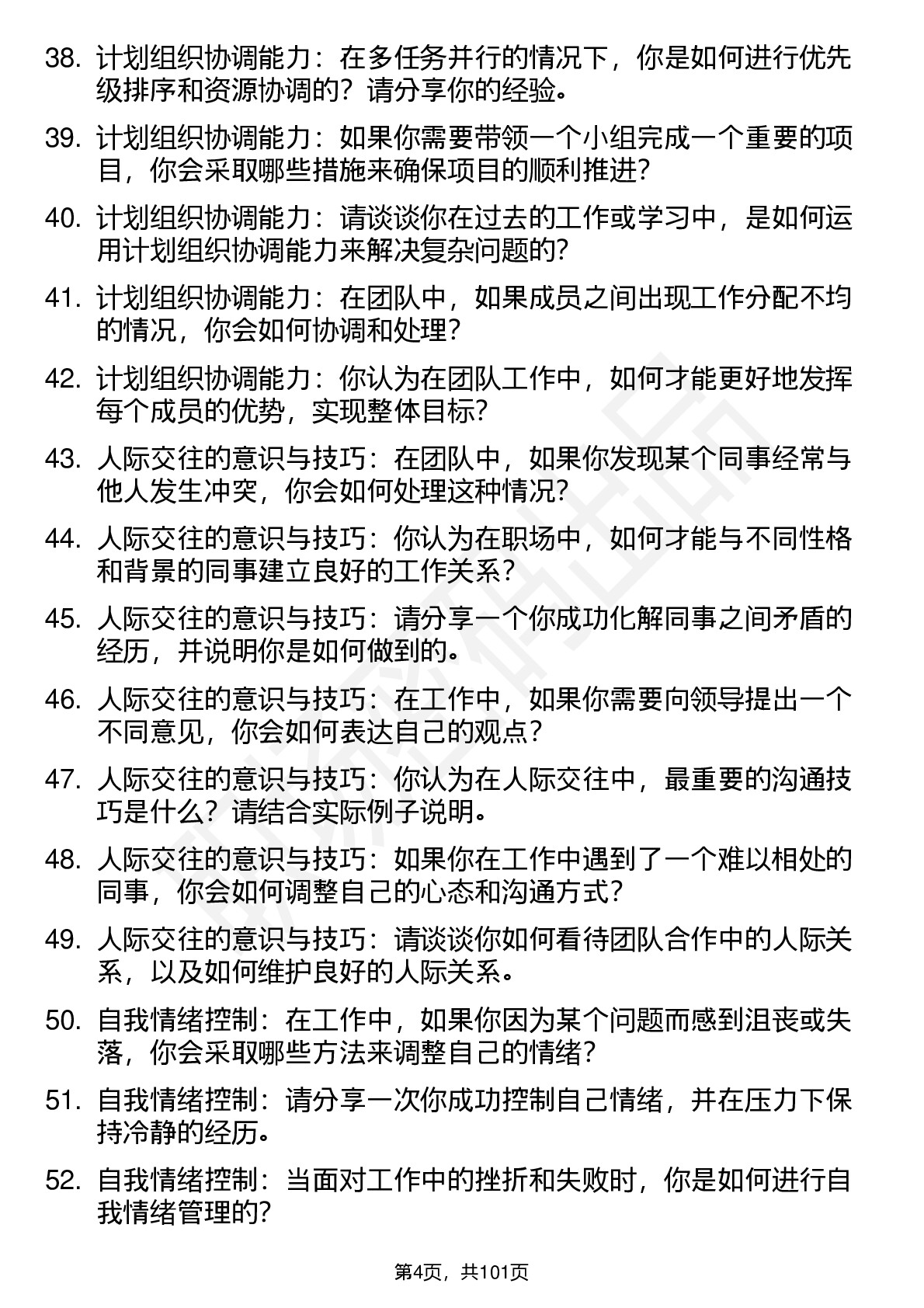 38. 计划组织协调能力：在多任务并行的情况下，你是如何进行优先级排序和资源协调的？请分享你的经验。

39. 计划组织协调能力：如果你需要带领一个小组完成一个重要的项目，你会采取哪些措施来确保项目的顺利推进？

40. 计划组织协调能力：请谈谈你在过去的工作或学习中，是如何运用计划组织协调能力来解决复杂问题的？

41. 计划组织协调能力：在团队中，如果成员之间出现工作分配不均的情况，你会如何协调和处理？

42. 计划组织协调能力：你认为在团队工作中，如何才能更好地发挥每个成员的优势，实现整体目标？

43. 人际交往的意识与技巧：在团队中，如果你发现某个同事经常与他人发生冲突，你会如何处理这种情况？

44. 人际交往的意识与技巧：你认为在职场中，如何才能与不同性格和背景的同事建立良好的工作关系？

45. 人际交往的意识与技巧：请分享一个你成功化解同事之间矛盾的经历，并说明你是如何做到的。

46. 人际交往的意识与技巧：在工作中，如果你需要向领导提出一个不同意见，你会如何表达自己的观点？

47. 人际交往的意识与技巧：你认为在人际交往中，最重要的沟通技巧是什么？请结合实际例子说明。

48. 人际交往的意识与技巧：如果你在工作中遇到了一个难以相处的同事，你会如何调整自己的心态和沟通方式？

49. 人际交往的意识与技巧：请谈谈你如何看待团队合作中的人际关系，以及如何维护良好的人际关系。

50. 自我情绪控制：在工作中，如果你因为某个问题而感到沮丧或失落，你会采取哪些方法来调整自己的情绪？

51. 自我情绪控制：请分享一次你成功控制自己情绪，并在压力下保持冷静的经历。

52. 自我情绪控制：当面对工作中的挫折和失败时，你是如何进行自我情绪管理的？

第4页，共101页